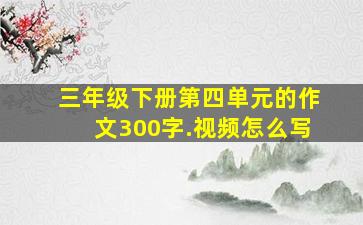 三年级下册第四单元的作文300字.视频怎么写